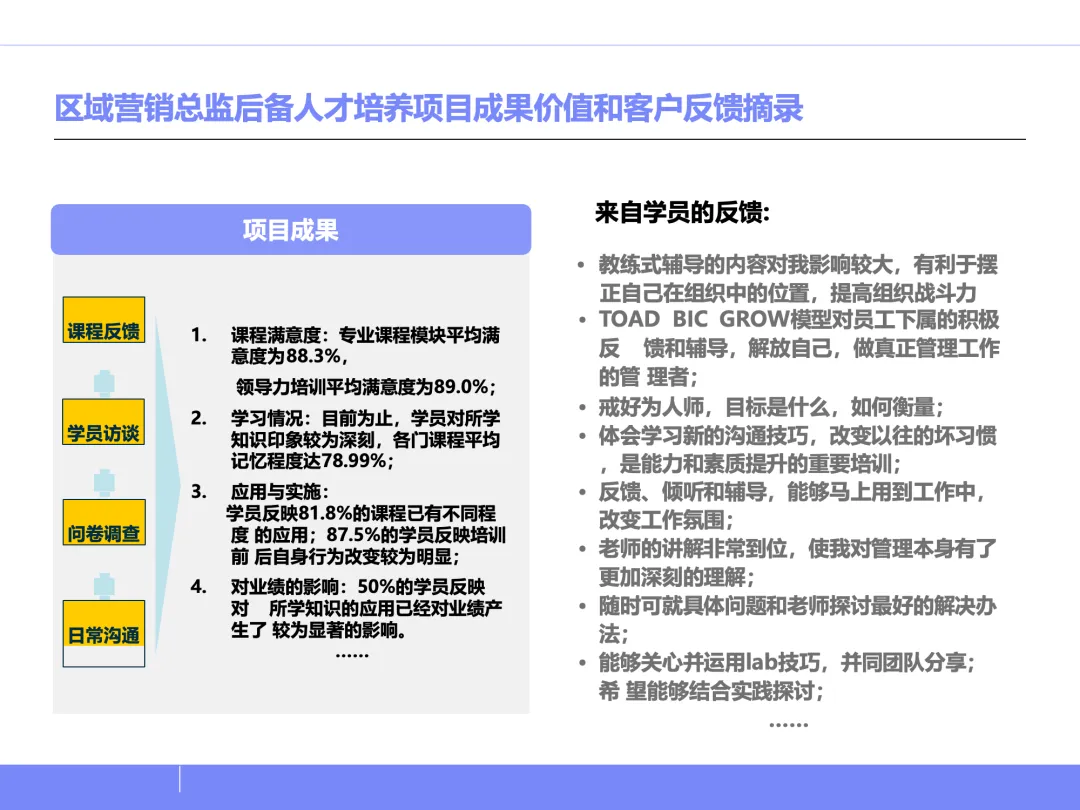 区域营销总监后备人才培养项目成果价值和客户反馈摘录

项目成果

课程反馈

学员访谈

问卷调查

日常沟通

1. 课程满意度：专业课程模块平均满意度为88.3%，
领导力培训平均满意度为89.0%；

2. 学习情况：目前为止，学员对所学知识印象较为深刻，各门课程平均记忆程度达78.99%；

3. 应用与实施：
学员反映81.8%的课程已有不同程度 的应用；87.5%的学员反映培训前 后自身行为改变较为明显；

4. 对业绩的影响：50%的学员反映对 所学知识的应用已经对业绩产生了 较为显著的影响。
……

来自学员的反馈：

• 教练式辅导的内容对我影响较大，有利于摆正自己在组织中的位置，提高组织战斗力
• TOAD BIC GROW模型对员工下属的积极反 馈和辅导，解放自己，做真正管理工作的管 理者；
• 戒好为人师，目标是什么，如何衡量；
• 体会学习新的沟通技巧，改变以往的坏习惯，是能力和素质提升的重要培训；
• 反馈、倾听和辅导，能够马上用到工作中，改变工作氛围；
• 老师的讲解非常到位，使我对管理本身有了更加深刻的理解；
• 随时可就具体问题和老师探讨最好的解决办法；
• 能够关心并运用lab技巧，并同团队分享；希 望能够结合实践探讨；
……